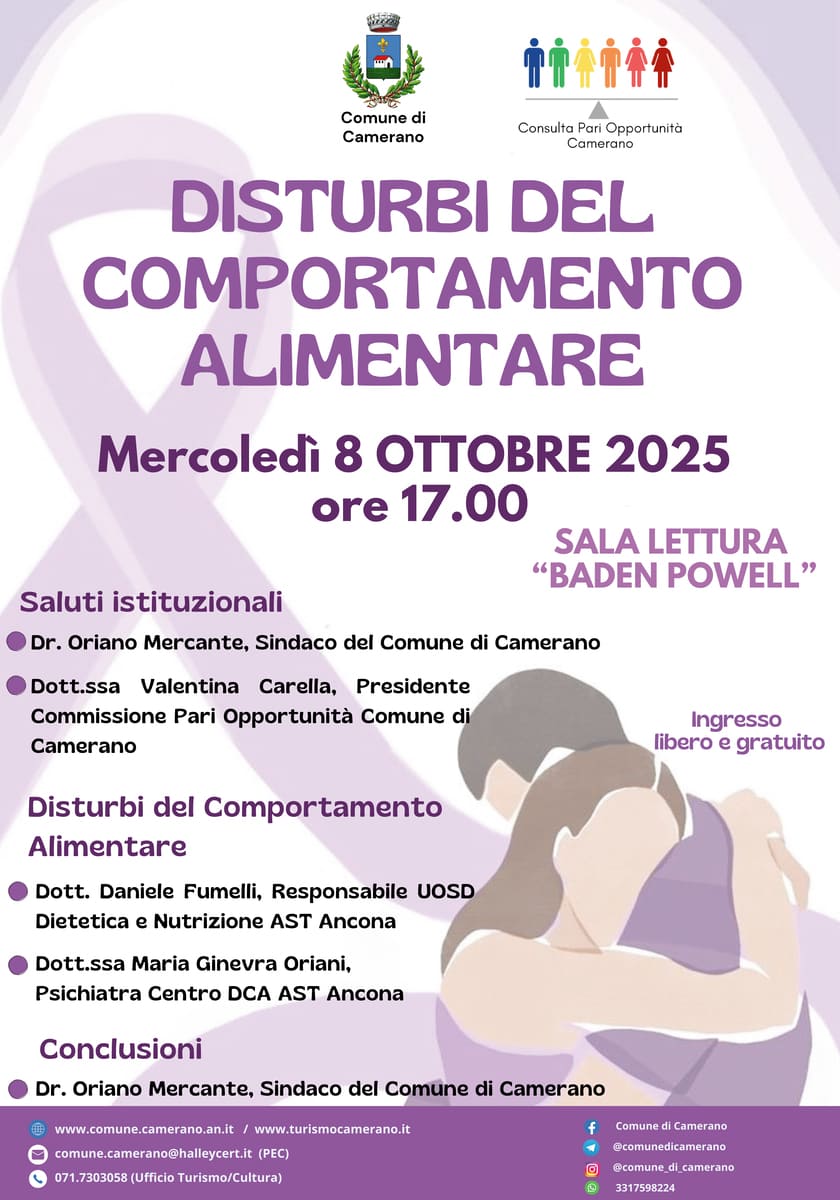 Comune di Camerano

Consulta Pari Opportunità Camerano

DISTURBI DEL COMPORTAMENTO ALIMENTARE

Mercoledì 8 OTTOBRE 2025
ore 17.00

SALA LETTURA "BADEN POWELL"

Saluti istituzionali

• Dr. Oriano Mercante, Sindaco del Comune di Camerano

• Dott.ssa Valentina Carella, Presidente Commissione Pari Opportunità Comune di Camerano

Ingresso libero e gratuito

Disturbi del Comportamento Alimentare

• Dott. Daniele Fumelli, Responsabile UOSD Dietetica e Nutrizione AST Ancona

• Dott.ssa Maria Ginevra Oriani, Psichiatra Centro DCA AST Ancona

Conclusioni

• Dr. Oriano Mercante, Sindaco del Comune di Camerano

www.comune.camerano.an.it / www.turismocamerano.it
comune.camerano@halleycert.it (PEC)
071.7303058 (Ufficio Turismo/Cultura)

Comune di Camerano
@comunedicamerano
@comune_di_camerano
3317598224